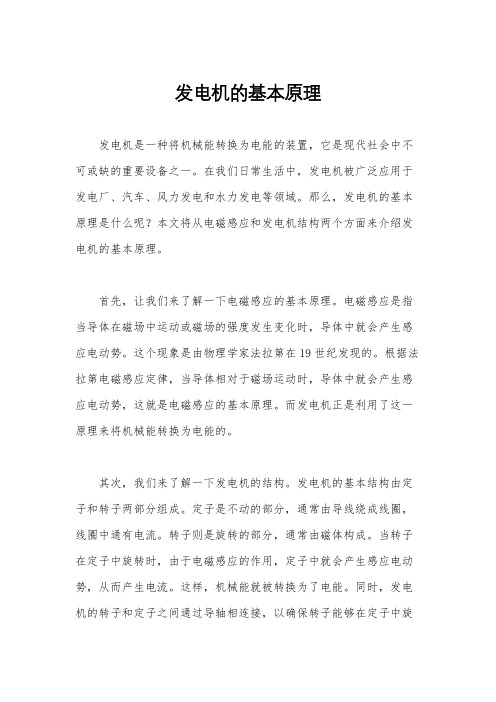 发电机的基本原理

发电机是一种将机械能转换为电能的装置，它是现代社会中不可或缺的重要设备之一。在我们日常生活中，发电机被广泛应用于发电厂、汽车、风力发电和水力发电等领域。那么，发电机的基本原理是什么呢？本文将从电磁感应和发电机结构两个方面来介绍发电机的基本原理。

首先，让我们来了解一下电磁感应的基本原理。电磁感应是指当导体在磁场中运动或磁场的强度发生变化时，导体中就会产生感应电动势。这个现象是由物理学家法拉第在19世纪发现的。根据法拉第电磁感应定律，当导体相对于磁场运动时，导体中就会产生感应电动势，这就是电磁感应的基本原理。而发电机正是利用了这一原理来将机械能转换为电能的。

其次，我们来了解一下发电机的结构。发电机的基本结构由定子和转子两部分组成。定子是不动的部分，通常由导线绕成线圈，线圈中通有电流。转子则是旋转的部分，通常由磁体构成。当转子在定子中旋转时，由于电磁感应的作用，定子中就会产生感应电动势，从而产生电流。这样，机械能就被转换为了电能。同时，发电机的转子和定子之间通过导轴相连接，以确保转子能够在定子中旋